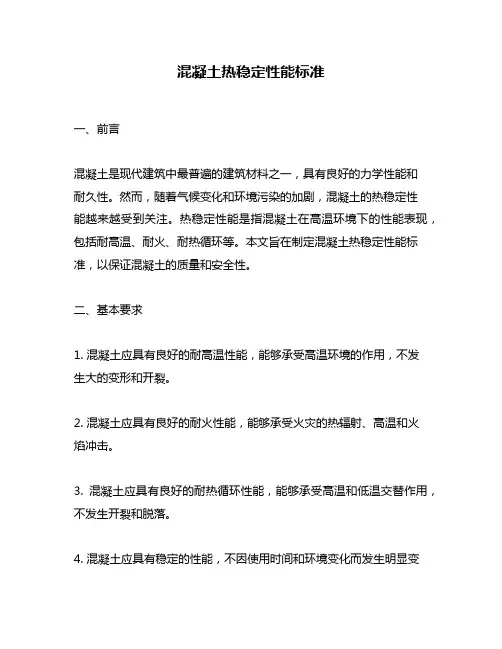 混凝土热稳定性能标准

一、前言

混凝土是现代建筑中最普遍的建筑材料之一，具有良好的力学性能和耐久性。然而，随着气候变化和环境污染的加剧，混凝土的热稳定性能越来越受到关注。热稳定性能是指混凝土在高温环境下的性能表现，包括耐高温、耐火、耐热循环等。本文旨在制定混凝土热稳定性能标准，以保证混凝土的质量和安全性。

二、基本要求

1. 混凝土应具有良好的耐高温性能，能够承受高温环境的作用，不发生大的变形和开裂。

2. 混凝土应具有良好的耐火性能，能够承受火灾的热辐射、高温和火焰冲击。

3. 混凝土应具有良好的耐热循环性能，能够承受高温和低温交替作用，不发生开裂和脱落。

4. 混凝土应具有稳定的性能，不因使用时间和环境变化而发生明显变